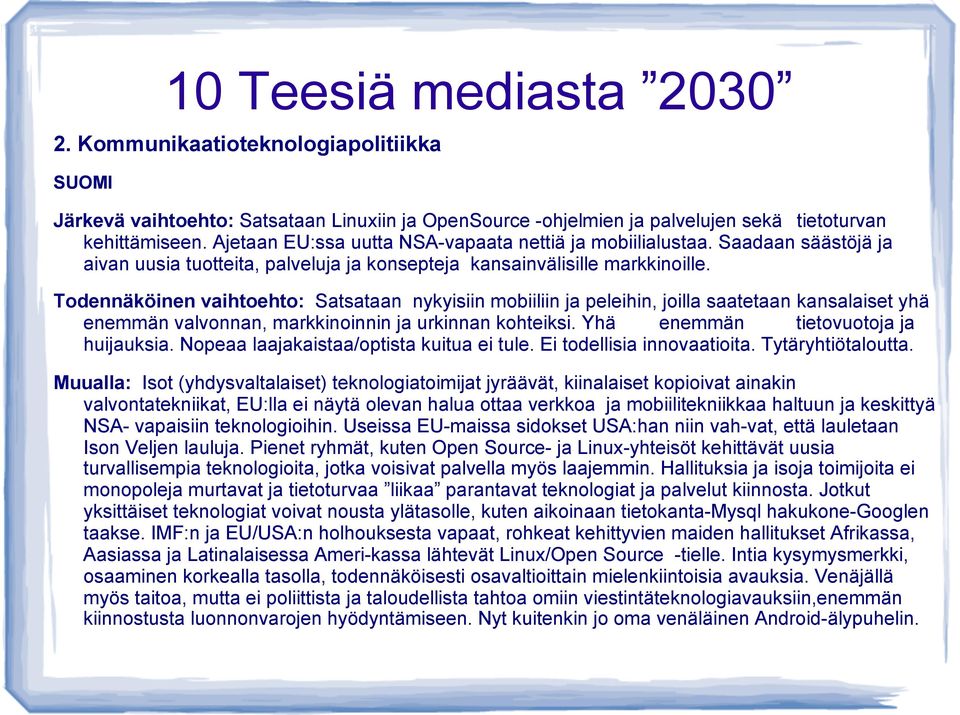 10 Teesiä mediasta ”2030”

2. Kommunikaatioteknologiapolitiikka

SUOMI

Järkevä vaihtoehto: Satsataan Linuxiin ja OpenSource -ohjelmien ja palvelujen sekä tietoturvan kehittämiseen. Ajetaan EU:ssa uutta NSA-vapaata nettiä ja mobiilialustaa. Saadaan säästöjä ja aivan uusia tuotteita, palveluja ja konsepteja kansainvälisille markkinoille.

Todennäköinen vaihtoehto: Satsataan nykyisiin mobiiliin ja peleihin, joilla saatetaan kansalaiset yhä enemmän valvonnan, markkinoinnin ja urkinnan kohteiksi. Yhä enemmän tietovuotoja ja huijauksia. Nopeaa laajakaistaa/optista kuitua ei tule. Ei todellisia innovaatioita. Tytäryhtiötaloutta.

Muualla: Isot (yhdysvaltalaiset) teknologiatoimijat jyräävät, kiinalaiset kopioivat ainakin valvontatekniikat, EU:lla ei näytä olevan halua ottaa verkkoa ja mobiilitekniikkaa haltuun ja keskittyä NSA- vapaisiin teknologioihin. Useissa EU-maissa sidokset USA:han niin vah-vat, että lauletaan Ison Veljen lauluja. Pienet ryhmät, kuten Open Source- ja Linux-yhteisöt kehittävät uusia turvallisempia teknologioita, jotka voisivat palvella myös laajemmin. Hallituksia ja isoja toimijoita ei monopoleja murtavat ja tietoturvaa ”liikaa” parantavat teknologiat ja palvelut kiinnosta. Jotkut yksittäiset teknologiat voivat nousta ylätasolle, kuten aikoinaan tietokanta-Mysql hakukone-Googlen taakse. IMF:n ja EU/USA:n holhouksesta vapaat, rohkeat kehittyvien maiden hallitukset Afrikassa, Aasiassa ja Latinalaisessa Ameri-kassa lähtevät Linux/Open Source -tielle. Intia kysymysmerkki, osaaminen korkealla tasolla, todennäköisesti osavaltioittain mielenkiintoisia avauksia. Venäjällä myös taitoa, mutta ei poliittista ja taloudellista tahtoa omiin viestintäteknologiavauksiin,enemmän kiinnostusta luonnonvarojen hyödyntämiseen. Nyt kuitenkin jo oma venäläinen Android-älypuhelin.